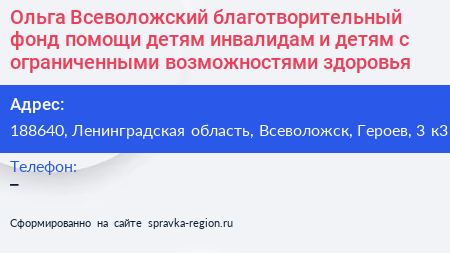 Ольга Всеволожский благотворительный фонд помощи детям инвалидам и детям с ограниченными возможностями здоровья

Адрес:
188640, Ленинградская область, Всеволожск, Героев, 3 к3

Телефон:
–

Сформированно на сайте spravka-region.ru